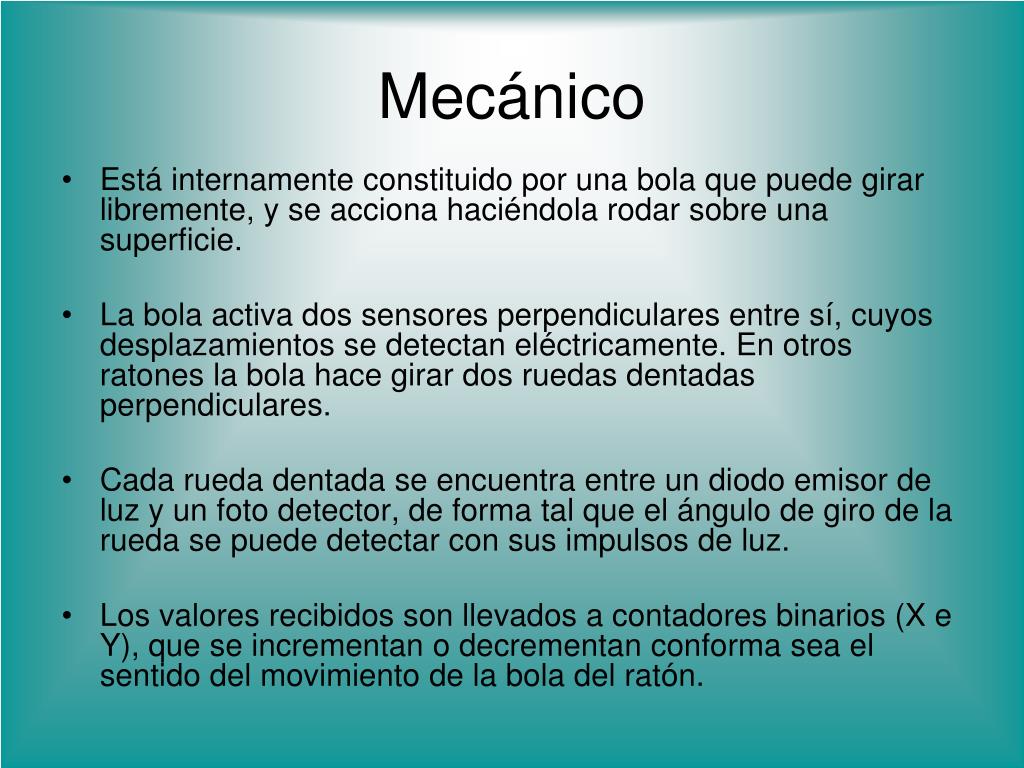 Mecánico

• Está internamente constituido por una bola que puede girar libremente, y se acciona haciéndola rodar sobre una superficie.

• La bola activa dos sensores perpendiculares entre sí, cuyos desplazamientos se detectan eléctricamente. En otros ratones la bola hace girar dos ruedas dentadas perpendiculares.

• Cada rueda dentada se encuentra entre un diodo emisor de luz y un foto detector, de forma tal que el ángulo de giro de la rueda se puede detectar con sus impulsos de luz.

• Los valores recibidos son llevados a contadores binarios (X e Y), que se incrementan o decrementan conforma sea el sentido del movimiento de la bola del ratón.